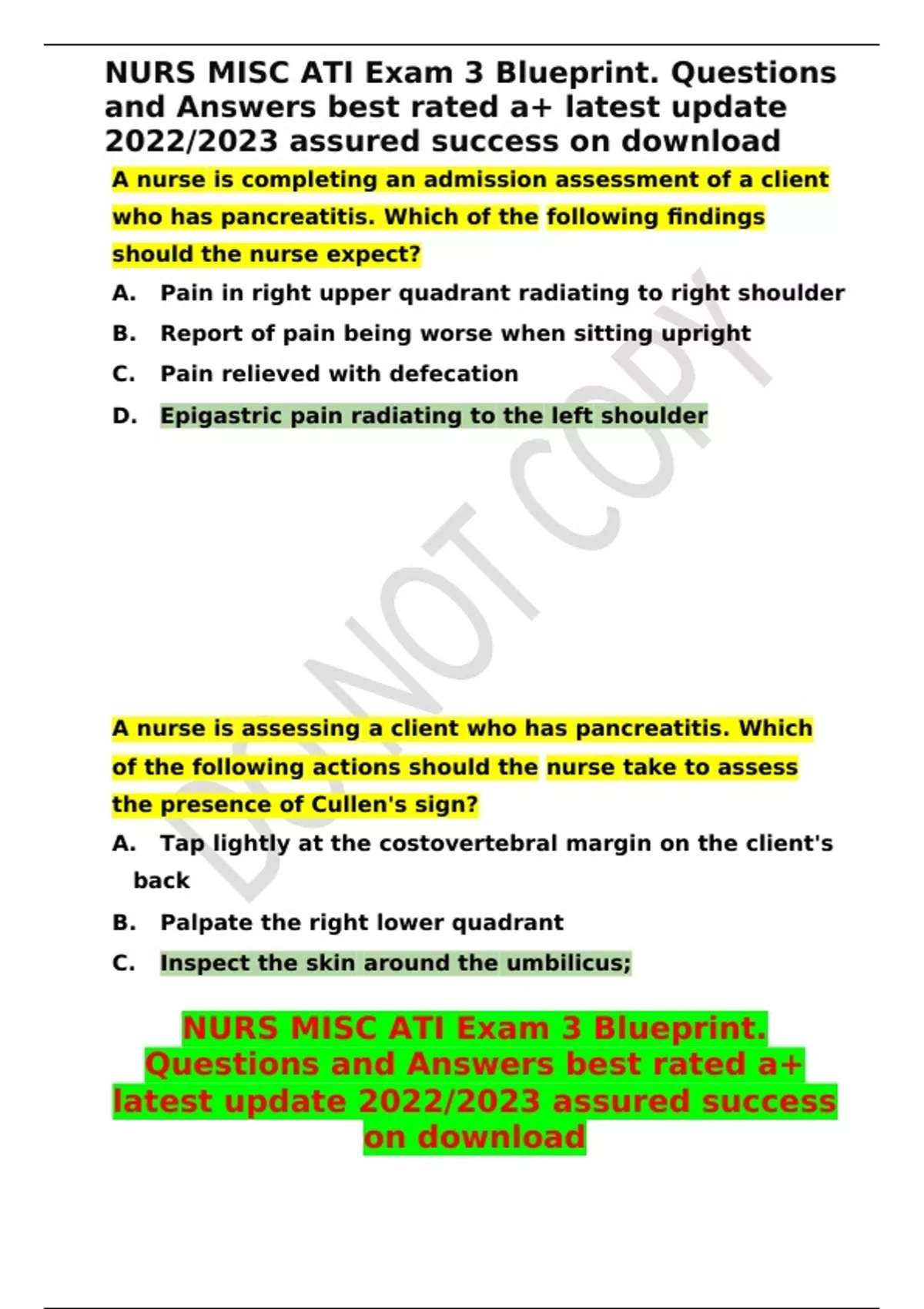 NURS MISC ATI Exam 3 Blueprint. Questions and Answers best rated a+ latest update 2022/2023 assured success on download

A nurse is completing an admission assessment of a client who has pancreatitis. Which of the following findings should the nurse expect?

A. Pain in right upper quadrant radiating to right shoulder

B. Report of pain being worse when sitting upright

C. Pain relieved with defecation

D. Epigastric pain radiating to the left shoulder

DO NOT COPY

A nurse is assessing a client who has pancreatitis. Which of the following actions should the nurse take to assess the presence of Cullen's sign?

A. Tap lightly at the costovertebral margin on the client's back

B. Palpate the right lower quadrant

C. Inspect the skin around the umbilicus;

NURS MISC ATI Exam 3 Blueprint. Questions and Answers best rated a+ latest update 2022/2023 assured success on download